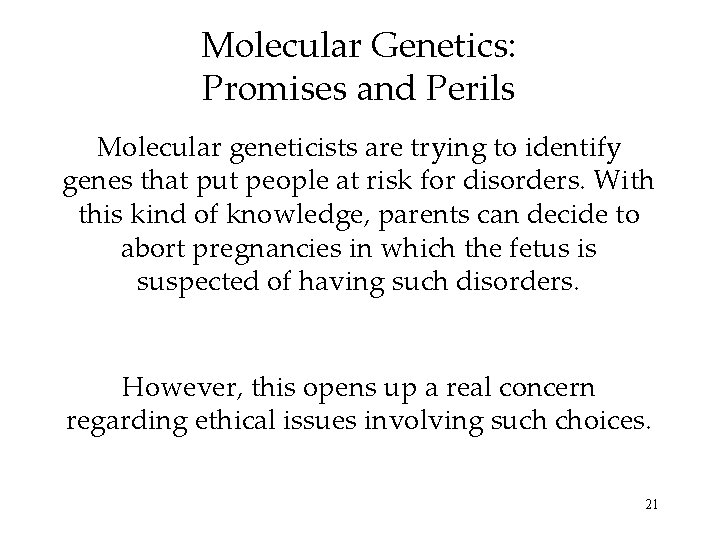 Molecular Genetics:
Promises and Perils

Molecular geneticists are trying to identify genes that put people at risk for disorders. With this kind of knowledge, parents can decide to abort pregnancies in which the fetus is suspected of having such disorders.

However, this opens up a real concern regarding ethical issues involving such choices.

21